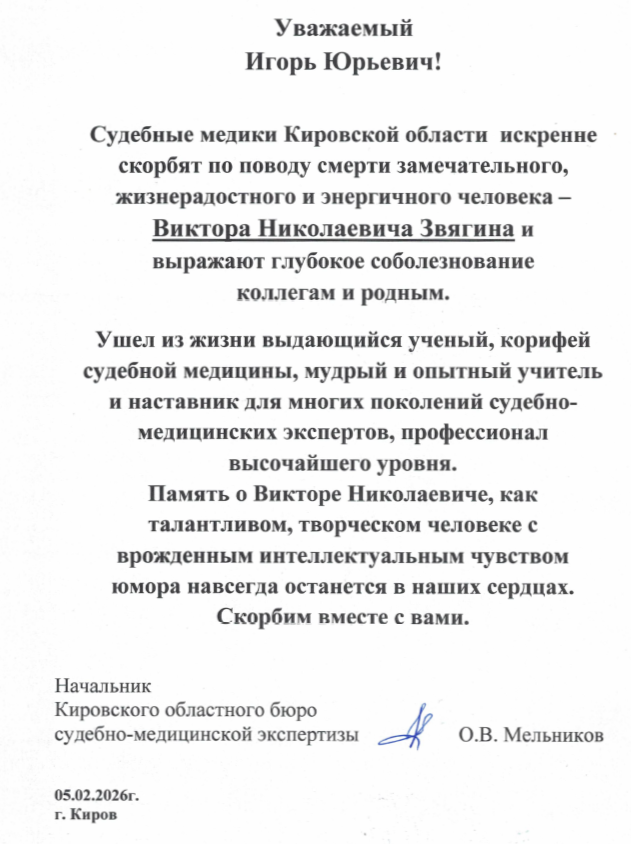 Уважаемый
Игорь Юрьевич!

Судебные медики Кировской области искренне скорбят по поводу смерти замечательного, жизнерадостного и энергичного человека – Виктора Николаевича Звягина и выражают глубокое соболезнование коллегам и родным.

Ушел из жизни выдающийся ученый, корифей судебной медицины, мудрый и опытный учитель и наставник для многих поколений судебно-медицинских экспертов, профессионал высочайшего уровня.
Память о Викторе Николаевиче, как талантливом, творческом человеке с врожденным интеллектуальным чувством юмора навсегда останется в наших сердцах.
Скорбим вместе с вами.

Начальник
Кировского областного бюро
судебно-медицинской экспертизы О.В. Мельников

05.02.2026г.
г. Киров